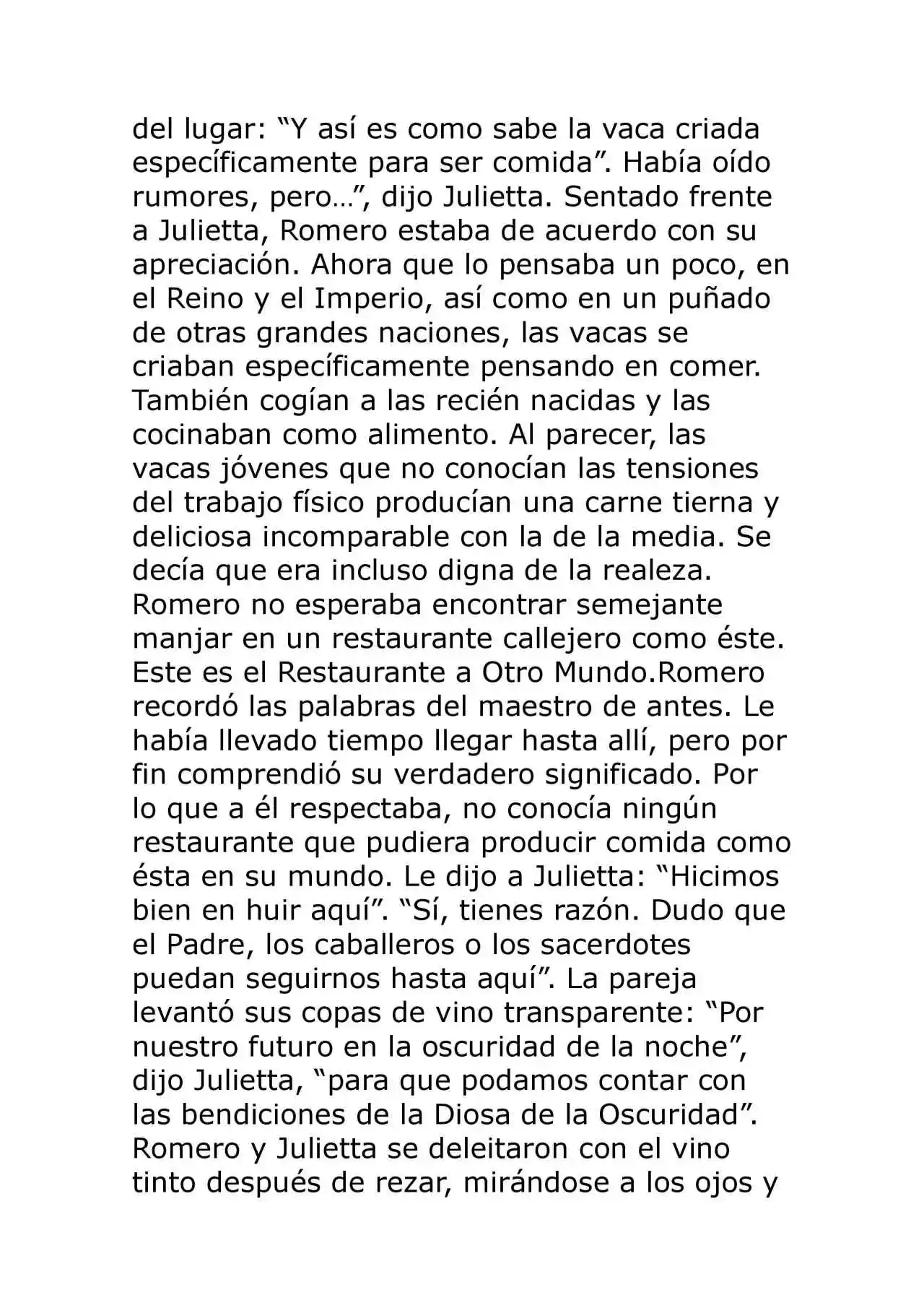 del lugar: “Y así es como sabe la vaca criada específicamente para ser comida”. Había oído rumores, pero…”, dijo Julietta. Sentado frente a Julietta, Romero estaba de acuerdo con su apreciación. Ahora que lo pensaba un poco, en el Reino y el Imperio, así como en un puñado de otras grandes naciones, las vacas se criaban específicamente pensando en comer. También cogían a las recién nacidas y las cocinaban como alimento. Al parecer, las vacas jóvenes que no conocían las tensiones del trabajo físico producían una carne tierna y deliciosa incomparable con la de la media. Se decía que era incluso digna de la realeza. Romero no esperaba encontrar semejante manjar en un restaurante callejero como éste. Este es el Restaurante a Otro Mundo.Romero recordó las palabras del maestro de antes. Le había llevado tiempo llegar hasta allí, pero por fin comprendió su verdadero significado. Por lo que a él respectaba, no conocía ningún restaurante que pudiera producir comida como ésta en su mundo. Le dijo a Julietta: “Hicimos bien en huir aquí”. “Sí, tienes razón. Dudo que el Padre, los caballeros o los sacerdotes puedan seguirnos hasta aquí”. La pareja levantó sus copas de vino transparente: “Por nuestro futuro en la oscuridad de la noche”, dijo Julietta, “para que podamos contar con las bendiciones de la Diosa de la Oscuridad”. Romero y Julietta se deleitaron con el vino tinto después de rezar, mirándose a los ojos y